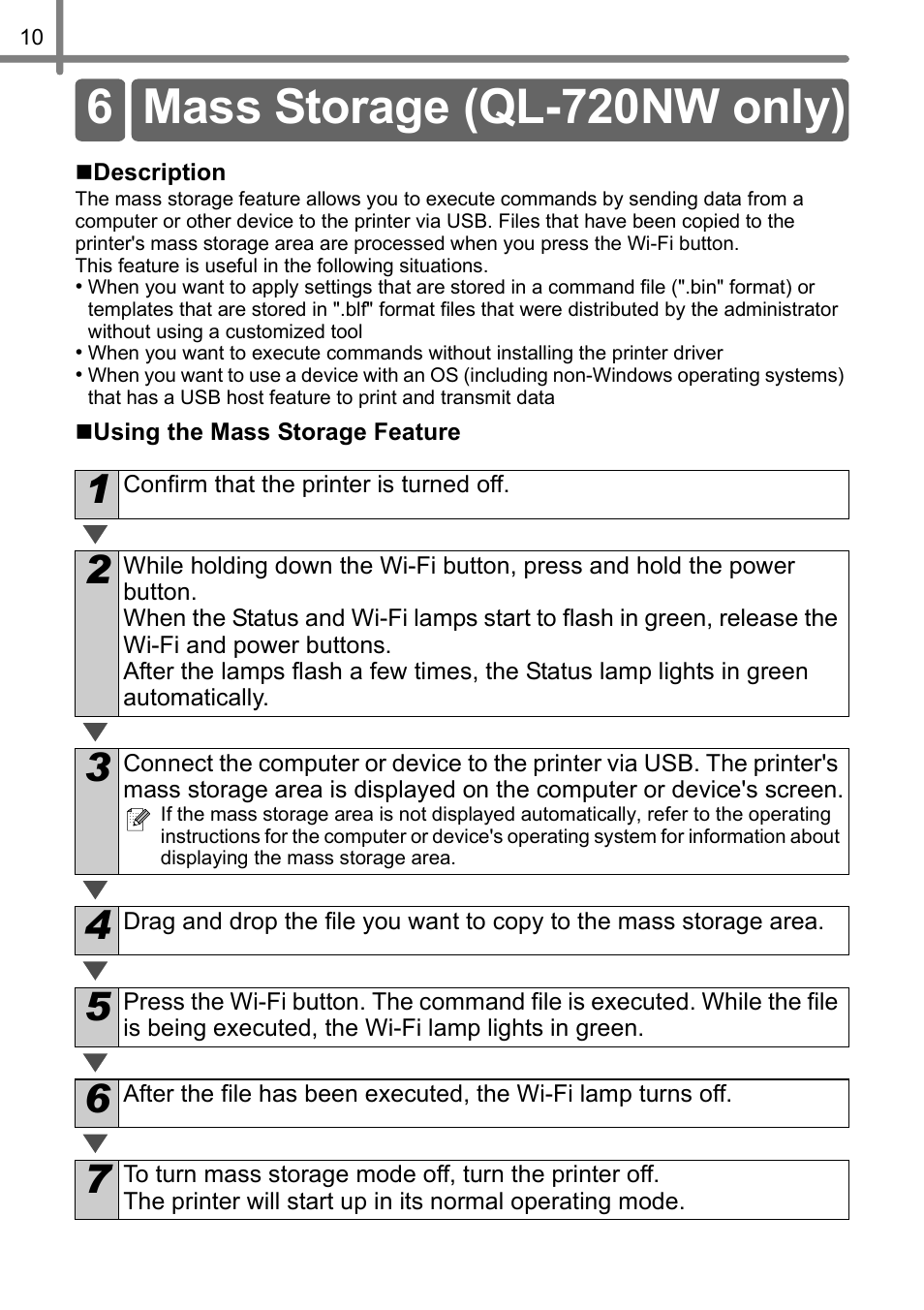 10

6 Mass Storage (QL-720NW only)

■Description
The mass storage feature allows you to execute commands by sending data from a computer or other device to the printer via USB. Files that have been copied to the printer's mass storage area are processed when you press the Wi-Fi button.
This feature is useful in the following situations.
• When you want to apply settings that are stored in a command file (".bin" format) or templates that are stored in ".blf" format files that were distributed by the administrator without using a customized tool
• When you want to execute commands without installing the printer driver
• When you want to use a device with an OS (including non-Windows operating systems) that has a USB host feature to print and transmit data

■Using the Mass Storage Feature

1 Confirm that the printer is turned off.

2 While holding down the Wi-Fi button, press and hold the power button.
When the Status and Wi-Fi lamps start to flash in green, release the Wi-Fi and power buttons.
After the lamps flash a few times, the Status lamp lights in green automatically.

3 Connect the computer or device to the printer via USB. The printer's mass storage area is displayed on the computer or device's screen.
If the mass storage area is not displayed automatically, refer to the operating instructions for the computer or device's operating system for information about displaying the mass storage area.

4 Drag and drop the file you want to copy to the mass storage area.

5 Press the Wi-Fi button. The command file is executed. While the file is being executed, the Wi-Fi lamp lights in green.

6 After the file has been executed, the Wi-Fi lamp turns off.

7 To turn mass storage mode off, turn the printer off.
The printer will start up in its normal operating mode.